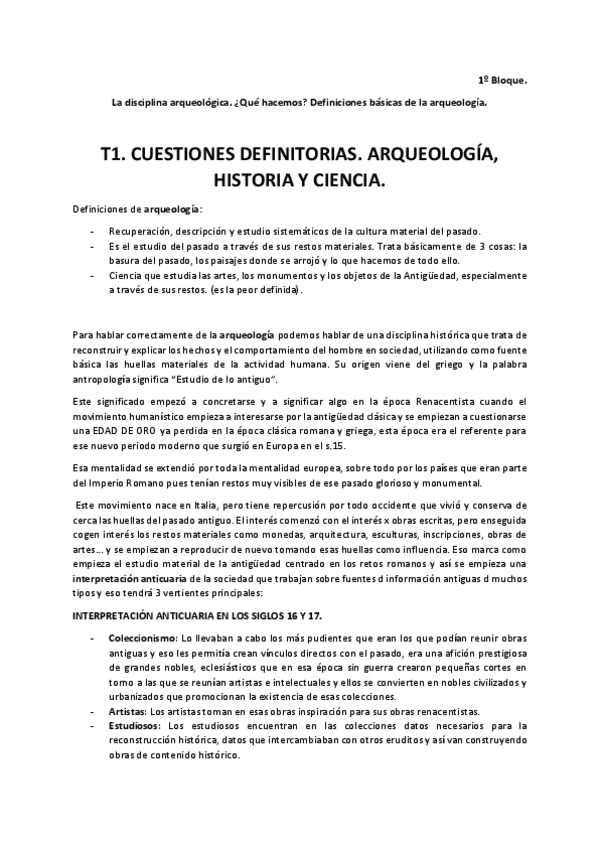 1º Bloque.

La disciplina arqueológica. ¿Qué hacemos? Definiciones básicas de la arqueología.

T1. CUESTIONES DEFINITORIAS. ARQUEOLOGÍA, HISTORIA Y CIENCIA.

Definiciones de arqueología:

- Recuperación, descripción y estudio sistemáticos de la cultura material del pasado.
- Es el estudio del pasado a través de sus restos materiales. Trata básicamente de 3 cosas: la basura del pasado, los paisajes donde se arrojó y lo que hacemos de todo ello.
- Ciencia que estudia las artes, los monumentos y los objetos de la Antigüedad, especialmente a través de sus restos. (es la peor definida).

Para hablar correctamente de la arqueología podemos hablar de una disciplina histórica que trata de reconstruir y explicar los hechos y el comportamiento del hombre en sociedad, utilizando como fuente básica las huellas materiales de la actividad humana. Su origen viene del griego y la palabra antropología significa "Estudio de lo antiguo".

Este significado empezó a concretarse y a significar algo en la época Renacentista cuando el movimiento humanístico empieza a interesarse por la antigüedad clásica y se empiezan a cuestionarse una EDAD DE ORO ya perdida en la época clásica romana y griega, esta época era el referente para ese nuevo periodo moderno que surgió en Europa en el s.15.

Esa mentalidad se extendió por toda la mentalidad europea, sobre todo por los países que eran parte del Imperio Romano pues tenían restos muy visibles de ese pasado glorioso y monumental.

Este movimiento nace en Italia, pero tiene repercusión por todo occidente que vivió y conserva de cerca las huellas del pasado antiguo. El interés comenzó con el interés x obras escritas, pero enseguida cogen interés los restos materiales como monedas, arquitectura, esculturas, inscripciones, obras de artes… y se empiezan a reproducir de nuevo tomando esas huellas como influencia. Eso marca como empieza el estudio material de la antigüedad centrado en los retos romanos y así se empieza una interpretación anticuaria de la sociedad que trabajan sobre fuentes d información antiguas d muchos tipos y eso tendrá 3 vertientes principales:

INTERPRETACIÓN ANTICUARIA EN LOS SIGLOS 16 Y 17.

- Coleccionismo: Lo llevaban a cabo los más pudientes que eran los que podían reunir obras antiguas y eso les permitía crean vínculos directos con el pasado, era una afición prestigiosa de grandes nobles, eclesiásticos que en esa época sin guerra crearon pequeñas cortes en torno a las que se reunían artistas e intelectuales y ellos se convierten en nobles civilizados y urbanizados que promocionan la existencia de esas colecciones.
- Artistas: Los artistas toman en esas obras inspiración para sus obras renacentistas.
- Estudiosos: Los estudiosos encuentran en las colecciones datos necesarios para la reconstrucción histórica, datos que intercambiaban con otros eruditos y así van construyendo obras de contenido histórico.